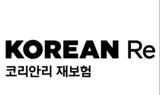 KOREAN Re
코리안리 재보험